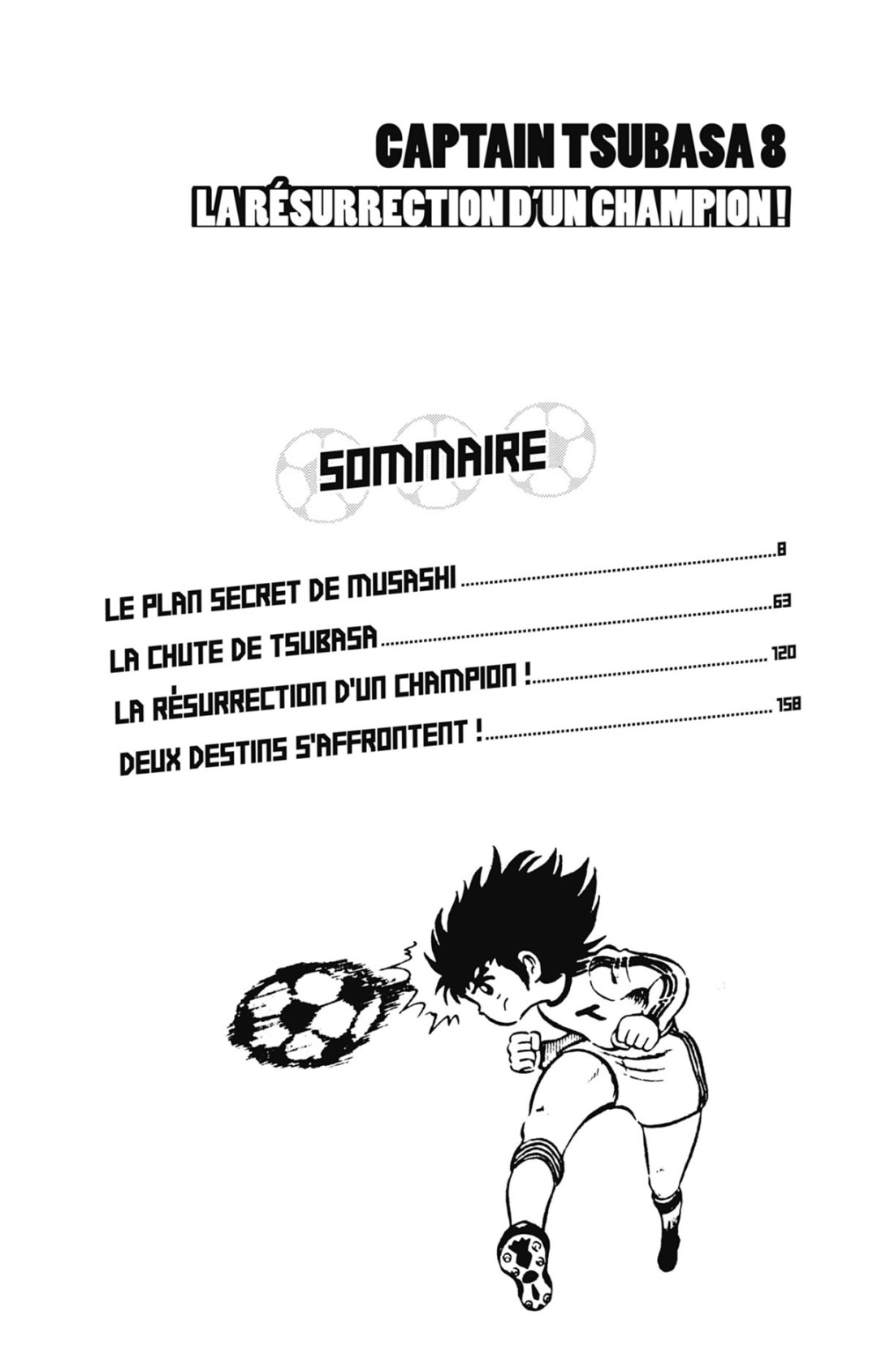 CAPTAIN TSUBASA 8

LA RÉSURRECTION D'UN CHAMPION !

SOMMAIRE

LE PLAN SECRET DE MUSASHI 8

LA CHUTE DE TSUBASA 63

LA RÉSURRECTION D'UN CHAMPION ! 120

DEUX DESTINS S'AFFRONTENT ! 158